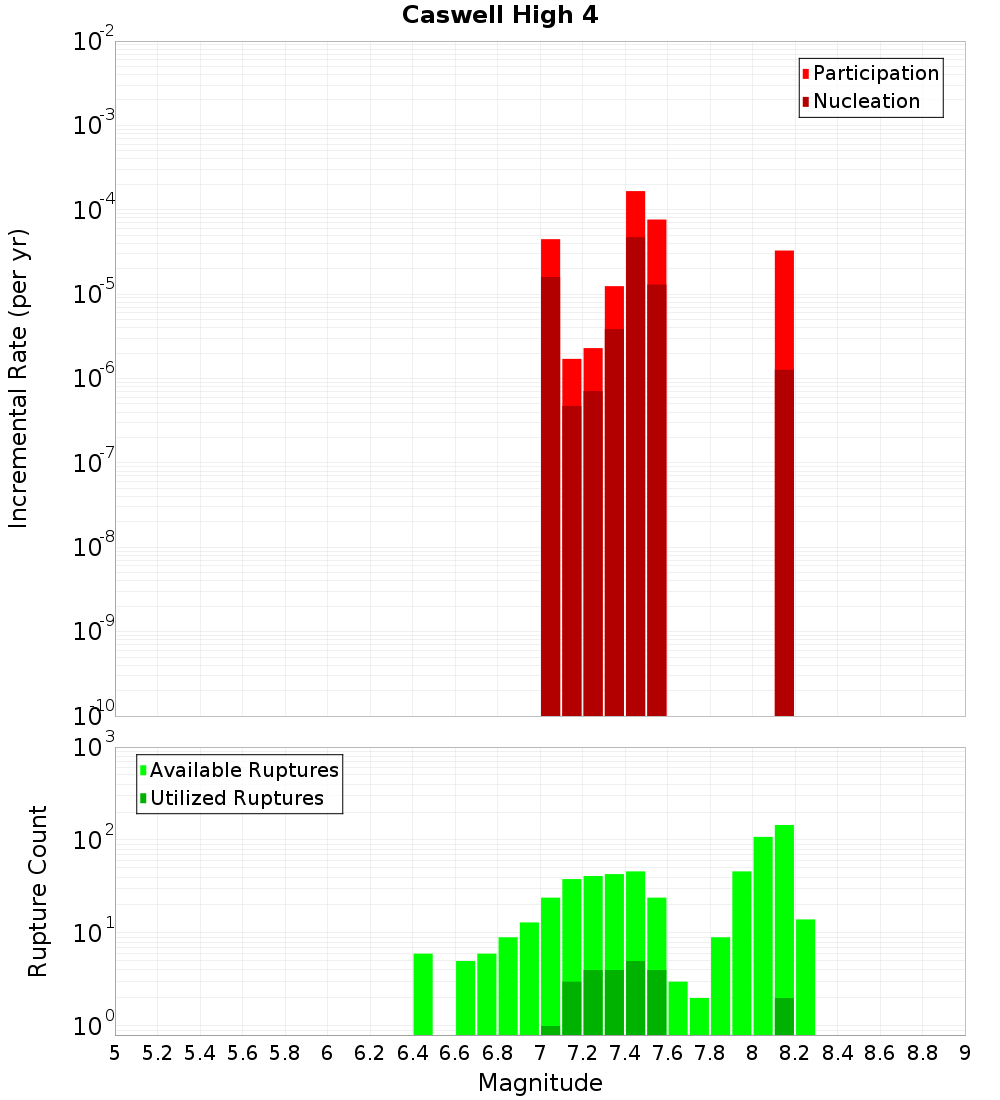 Caswell High 4

Participation
Nucleation

Incremental Rate (per yr)

$10^{-2}$
$10^{-3}$
$10^{-4}$
$10^{-5}$
$10^{-6}$
$10^{-7}$
$10^{-8}$
$10^{-9}$
$10^{-10}$

Available Ruptures
Utilized Ruptures

Rupture Count

$10^{3}$
$10^{2}$
$10^{1}$
$10^{0}$

5 5.2 5.4 5.6 5.8 6 6.2 6.4 6.6 6.8 7 7.2 7.4 7.6 7.8 8 8.2 8.4 8.6 8.8 9

Magnitude